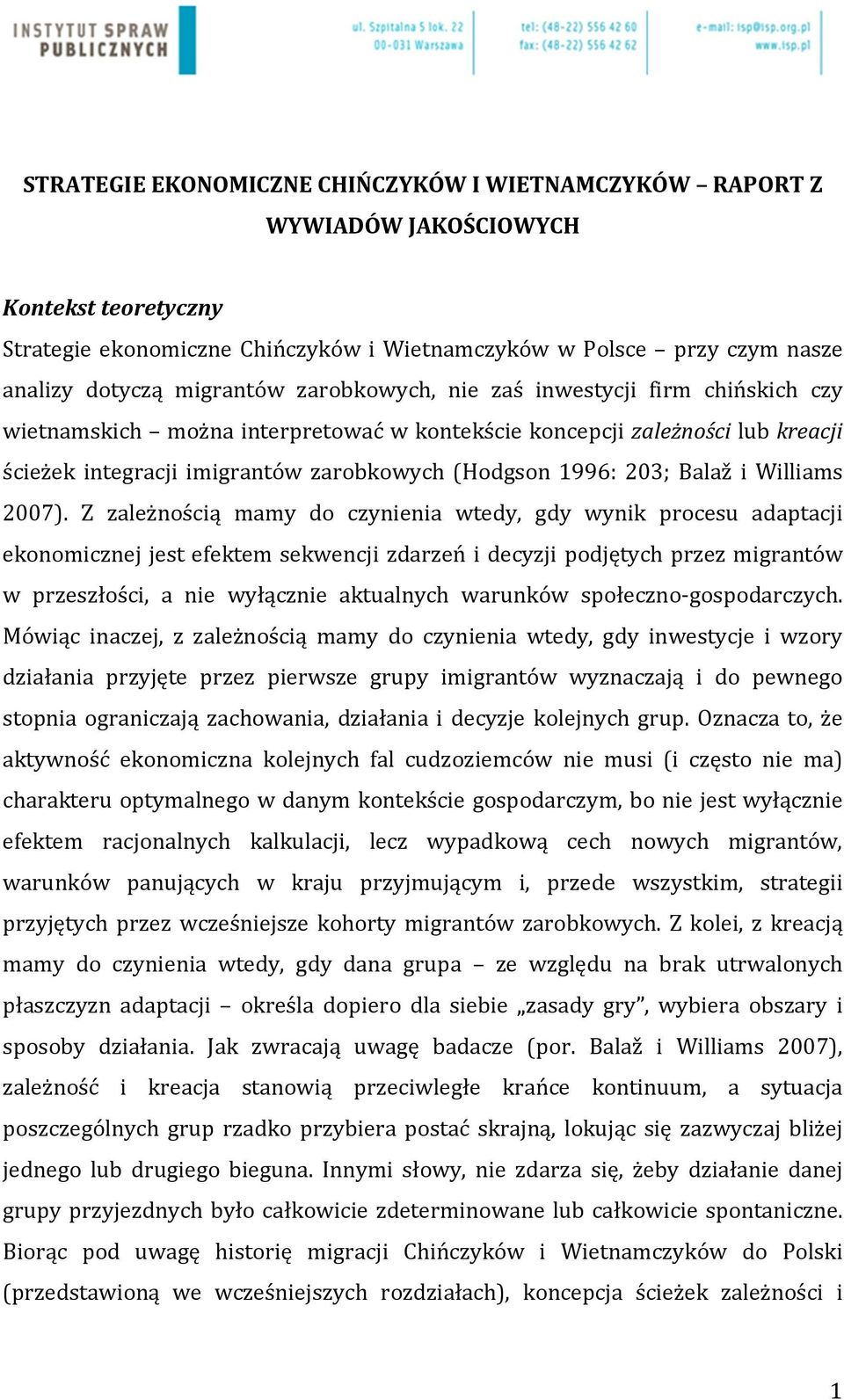 INSTYTUT SPRAW PUBLICZNYCH

ul. Szpitalna 5 lok. 22
00-031 Warszawa

tel: (48-22) 556 42 60
fax: (48-22) 556 42 62

e-mail: isp@isp.org.pl
www.isp.pl

STRATEGIE EKONOMICZNE CHIŃCZYKÓW I WIETNAMCZYKÓW – RAPORT Z WYWIADÓW JAKOŚCIOWYCH

Kontekst teoretyczny

Strategie ekonomiczne Chińczyków i Wietnamczyków w Polsce – przy czym nasze analizy dotyczą migrantów zarobkowych, nie zaś inwestycji firm chińskich czy wietnamskich – można interpretować w kontekście koncepcji zależności lub kreacji ścieżek integracji imigrantów zarobkowych (Hodgson 1996: 203; Balaž i Williams 2007). Z zależnością mamy do czynienia wtedy, gdy wynik procesu adaptacji ekonomicznej jest efektem sekwencji zdarzeń i decyzji podjętych przez migrantów w przeszłości, a nie wyłącznie aktualnych warunków społeczno-gospodarczych. Mówiąc inaczej, z zależnością mamy do czynienia wtedy, gdy inwestycje i wzory działania przyjęte przez pierwsze grupy imigrantów wyznaczają i do pewnego stopnia ograniczają zachowania, działania i decyzje kolejnych grup. Oznacza to, że aktywność ekonomiczna kolejnych fal cudzoziemców nie musi (i często nie ma) charakteru optymalnego w danym kontekście gospodarczym, bo nie jest wyłącznie efektem racjonalnych kalkulacji, lecz wypadkową cech nowych migrantów, warunków panujących w kraju przyjmującym i, przede wszystkim, strategii przyjętych przez wcześniejsze kohorty migrantów zarobkowych. Z kolei, z kreacją mamy do czynienia wtedy, gdy dana grupa – ze względu na brak utrwalonych płaszczyzn adaptacji – określa dopiero dla siebie „zasady gry”, wybiera obszary i sposoby działania. Jak zwracają uwagę badacze (por. Balaž i Williams 2007), zależność i kreacja stanowią przeciwległe krańce kontinuum, a sytuacja poszczególnych grup rzadko przybiera postać skrajną, lokując się zazwyczaj bliżej jednego lub drugiego bieguna. Innymi słowy, nie zdarza się, żeby działanie danej grupy przyjezdnych było całkowicie zdeterminowane lub całkowicie spontaniczne. Biorąc pod uwagę historię migracji Chińczyków i Wietnamczyków do Polski (przedstawioną we wcześniejszych rozdziałach), koncepcja ścieżek zależności i

1